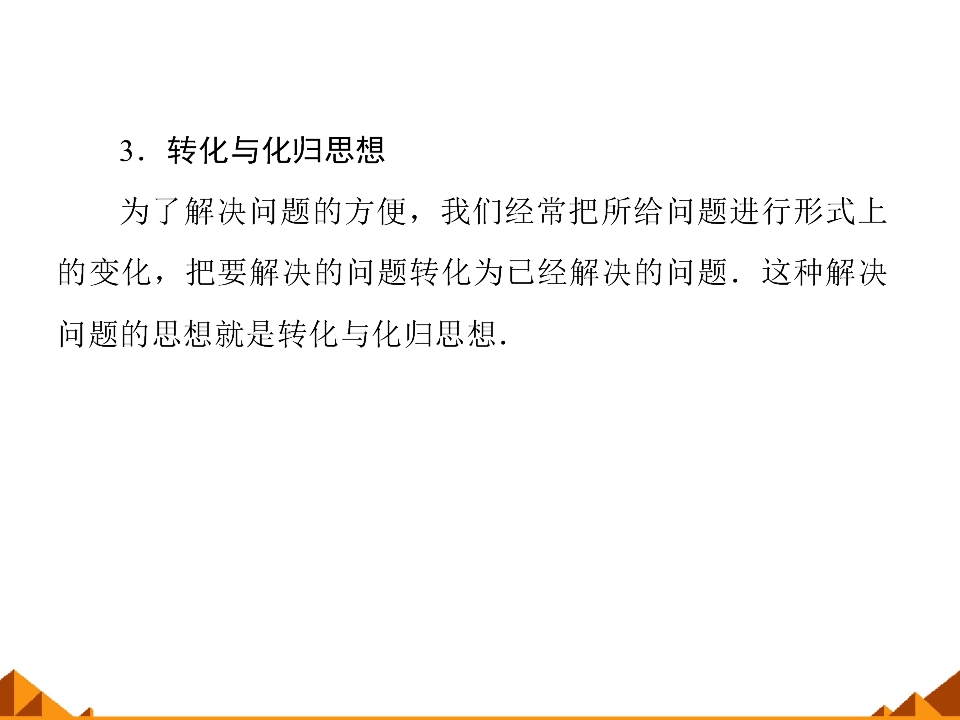 3．转化与化归思想

为了解决问题的方便，我们经常把所给问题进行形式上的变化，把要解决的问题转化为已经解决的问题．这种解决问题的思想就是转化与化归思想．